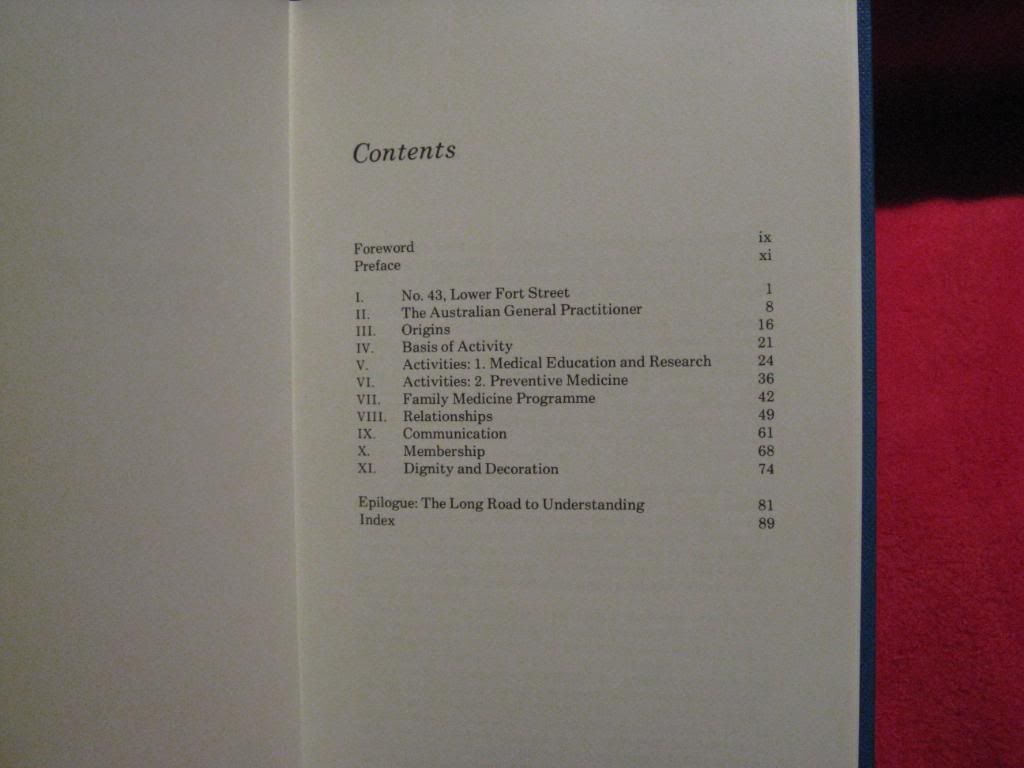 Contents

Foreword ix
Preface xi

I. No. 43, Lower Fort Street 1
II. The Australian General Practitioner 8
III. Origins 16
IV. Basis of Activity 21
V. Activities: 1. Medical Education and Research 24
VI. Activities: 2. Preventive Medicine 36
VII. Family Medicine Programme 42
VIII. Relationships 49
IX. Communication 61
X. Membership 68
XI. Dignity and Decoration 74

Epilogue: The Long Road to Understanding 81
Index 89